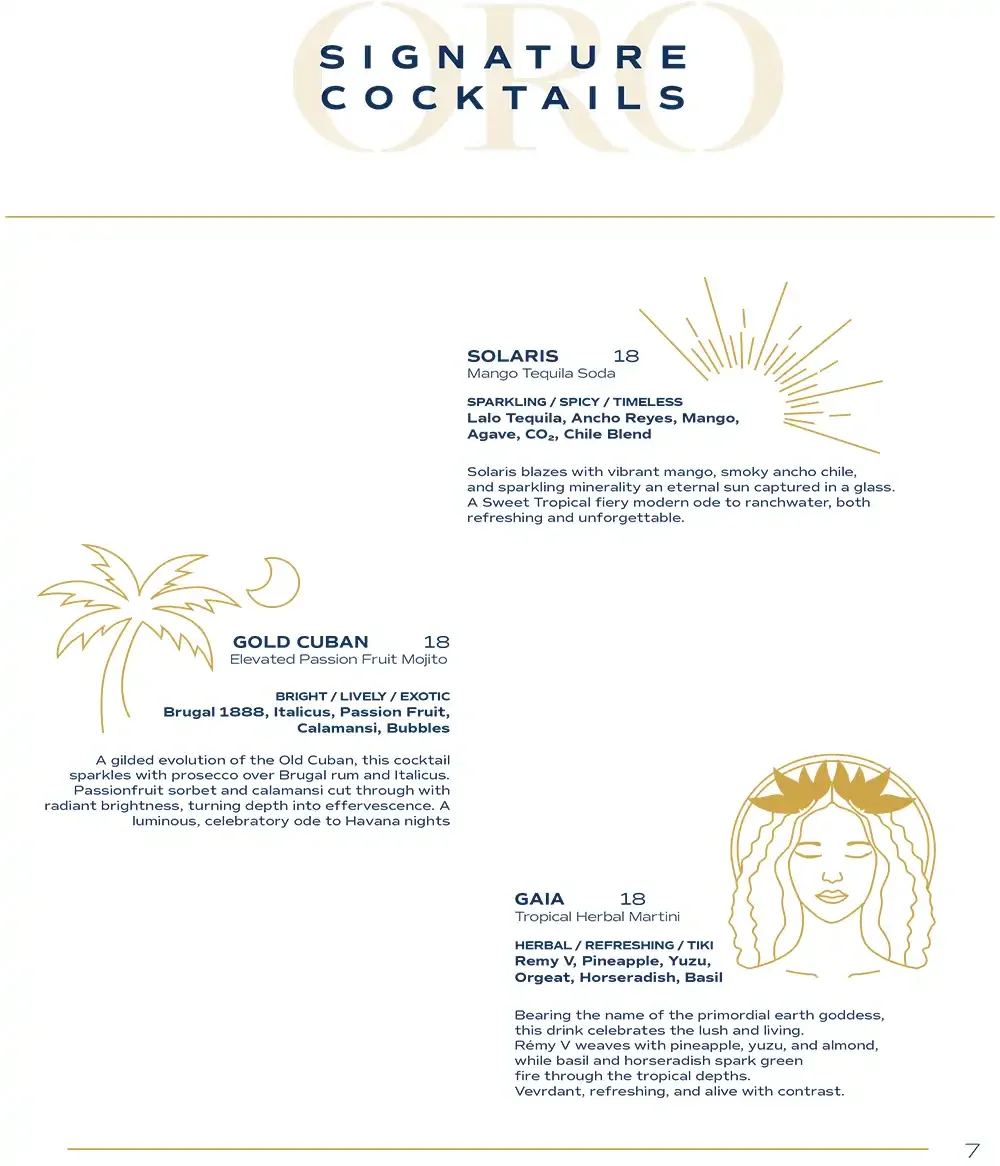 ORO

SIGNATURE COCKTAILS

SOLARIS 18
Mango Tequila Soda

SPARKLING / SPICY / TIMELESS
Lalo Tequila, Ancho Reyes, Mango, Agave, $CO_2$, Chile Blend

Solaris blazes with vibrant mango, smoky ancho chile, and sparkling minerality an eternal sun captured in a glass. A Sweet Tropical fiery modern ode to ranchwater, both refreshing and unforgettable.

GOLD CUBAN 18
Elevated Passion Fruit Mojito

BRIGHT / LIVELY / EXOTIC
Brugal 1888, Italicus, Passion Fruit, Calamansi, Bubbles

A gilded evolution of the Old Cuban, this cocktail sparkles with prosecco over Brugal rum and Italicus. Passionfruit sorbet and calamansi cut through with radiant brightness, turning depth into effervescence. A luminous, celebratory ode to Havana nights

GAIA 18
Tropical Herbal Martini

HERBAL / REFRESHING / TIKI
Remy V, Pineapple, Yuzu, Orgeat, Horseradish, Basil

Bearing the name of the primordial earth goddess, this drink celebrates the lush and living.
Rémy V weaves with pineapple, yuzu, and almond, while basil and horseradish spark green fire through the tropical depths.
Vevrdant, refreshing, and alive with contrast.

7